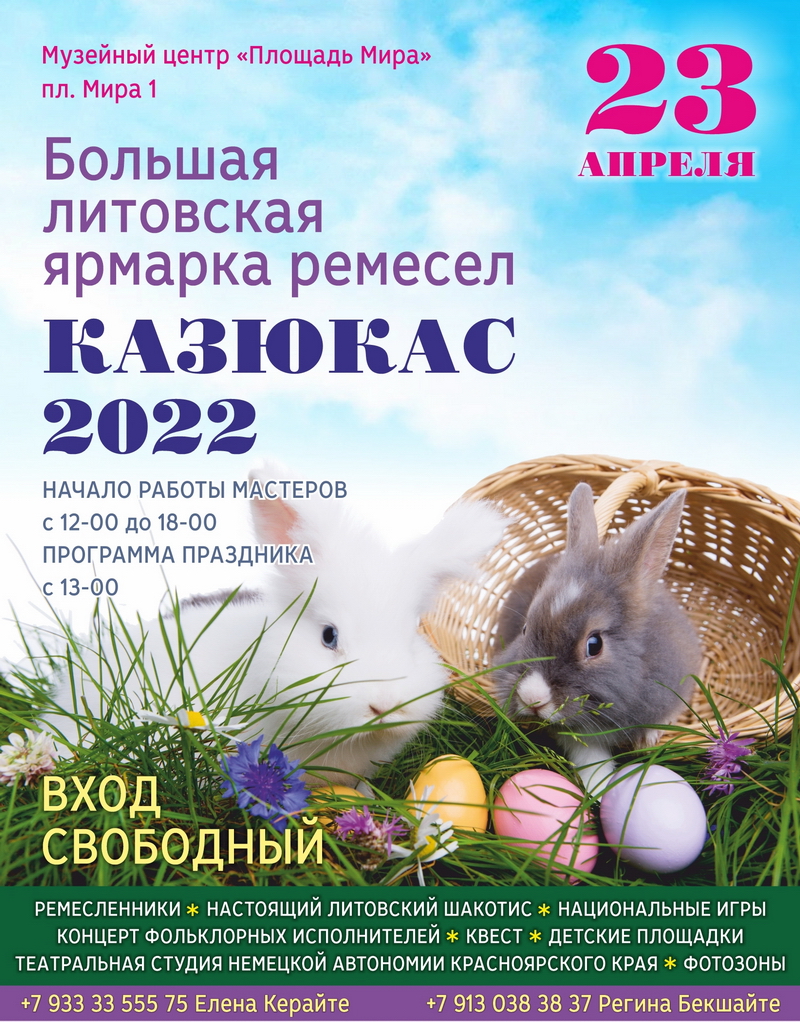 Музейный центр «Площадь Мира»
пл. Мира 1

23
АПРЕЛЯ

Большая литовская ярмарка ремесел

КАЗЮКАС
2022

НАЧАЛО РАБОТЫ МАСТЕРОВ
с 12-00 до 18-00
ПРОГРАММА ПРАЗДНИКА
с 13-00

ВХОД
СВОБОДНЫЙ

РЕМЕСЛЕННИКИ * НАСТОЯЩИЙ ЛИТОВСКИЙ ШАКОТИС * НАЦИОНАЛЬНЫЕ ИГРЫ
КОНЦЕРТ ФОЛЬКЛОРНЫХ ИСПОЛНИТЕЛЕЙ * КВЕСТ * ДЕТСКИЕ ПЛОЩАДКИ
ТЕАТРАЛЬНАЯ СТУДИЯ НЕМЕЦКОЙ АВТОНОМИИ КРАСНОЯРСКОГО КРАЯ * ФОТОЗОНЫ

+7 933 33 555 75 Елена Керайте
+7 913 038 38 37 Регина Бекшайте